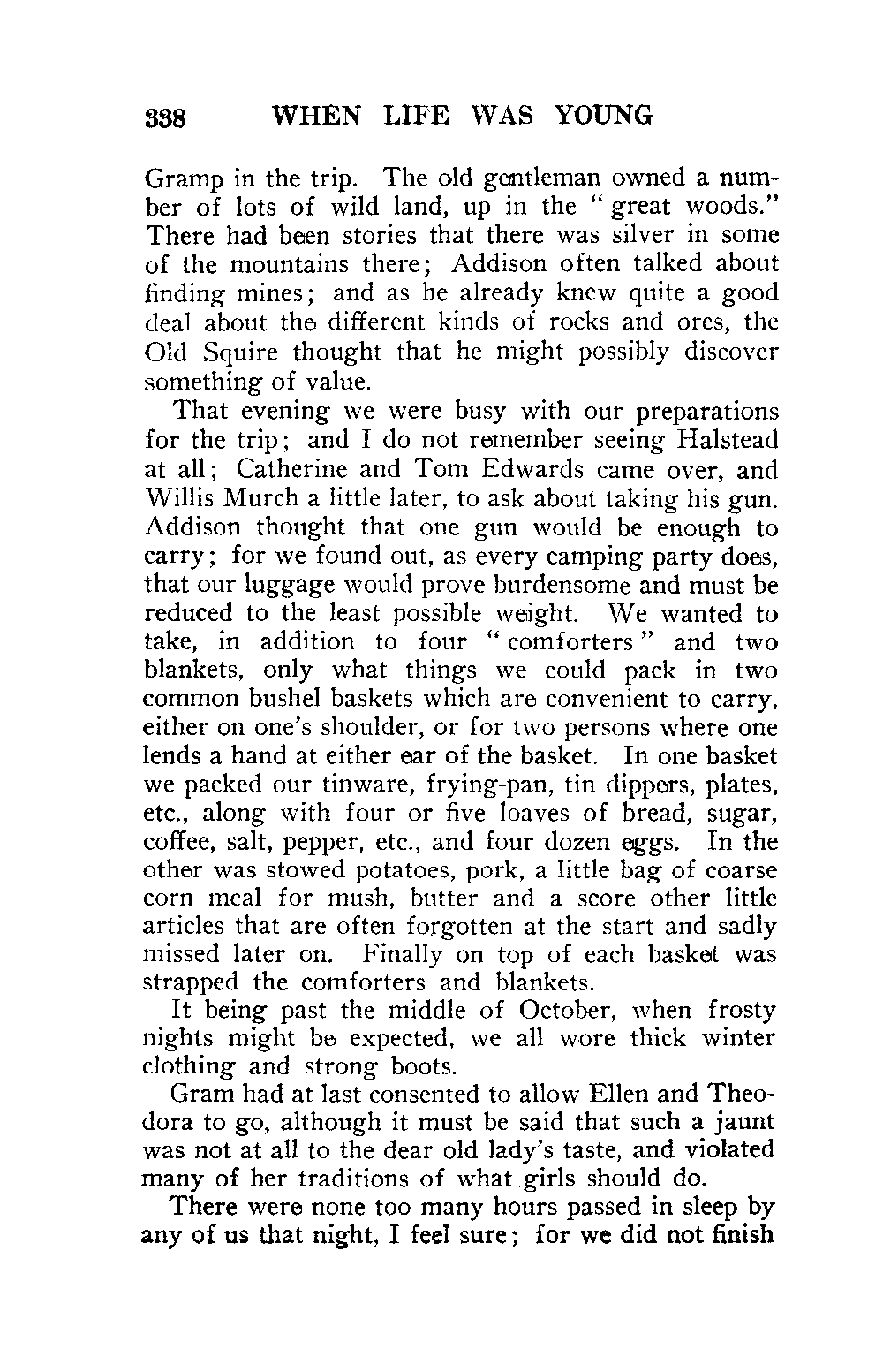 338 WHEN LIFE WAS YOUNG

Gramp in the trip. The old gentleman owned a number of lots of wild land, up in the "great woods." There had been stories that there was silver in some of the mountains there; Addison often talked about finding mines; and as he already knew quite a good deal about the different kinds of rocks and ores, the Old Squire thought that he might possibly discover something of value.

That evening we were busy with our preparations for the trip; and I do not remember seeing Halstead at all; Catherine and Tom Edwards came over, and Willis Murch a little later, to ask about taking his gun. Addison thought that one gun would be enough to carry; for we found out, as every camping party does, that our luggage would prove burdensome and must be reduced to the least possible weight. We wanted to take, in addition to four "comforters" and two blankets, only what things we could pack in two common bushel baskets which are convenient to carry, either on one's shoulder, or for two persons where one lends a hand at either ear of the basket. In one basket we packed our tinware, frying-pan, tin dippers, plates, etc., along with four or five loaves of bread, sugar, coffee, salt, pepper, etc., and four dozen eggs. In the other was stowed potatoes, pork, a little bag of coarse corn meal for mush, butter and a score other little articles that are often forgotten at the start and sadly missed later on. Finally on top of each basket was strapped the comforters and blankets.

It being past the middle of October, when frosty nights might be expected, we all wore thick winter clothing and strong boots.

Gram had at last consented to allow Ellen and Theodora to go, although it must be said that such a jaunt was not at all to the dear old lady's taste, and violated many of her traditions of what girls should do.

There were none too many hours passed in sleep by any of us that night, I feel sure; for we did not finish